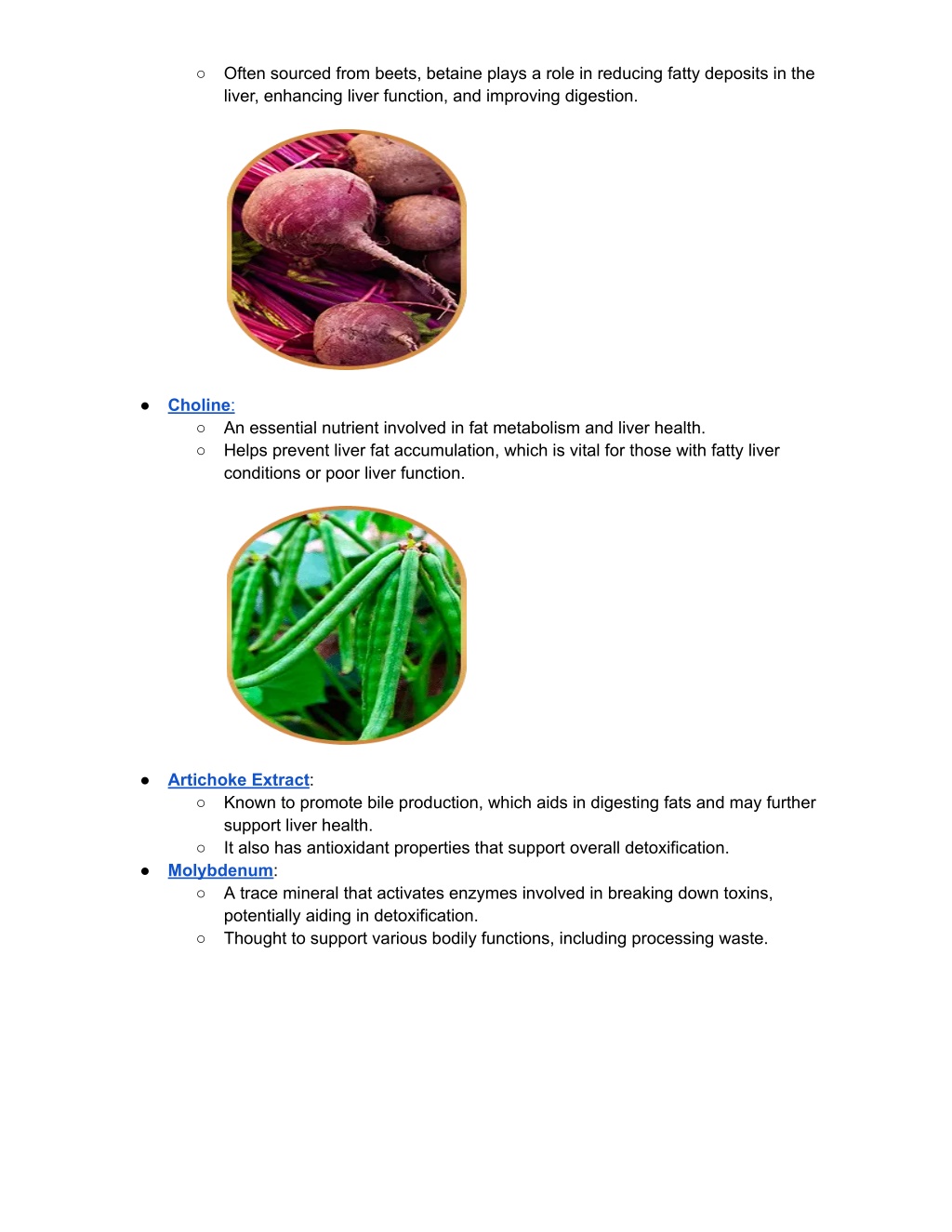 ○ Often sourced from beets, betaine plays a role in reducing fatty deposits in the liver, enhancing liver function, and improving digestion.

● Choline:
○ An essential nutrient involved in fat metabolism and liver health.
○ Helps prevent liver fat accumulation, which is vital for those with fatty liver conditions or poor liver function.

● Artichoke Extract:
○ Known to promote bile production, which aids in digesting fats and may further support liver health.
○ It also has antioxidant properties that support overall detoxification.
● Molybdenum:
○ A trace mineral that activates enzymes involved in breaking down toxins, potentially aiding in detoxification.
○ Thought to support various bodily functions, including processing waste.